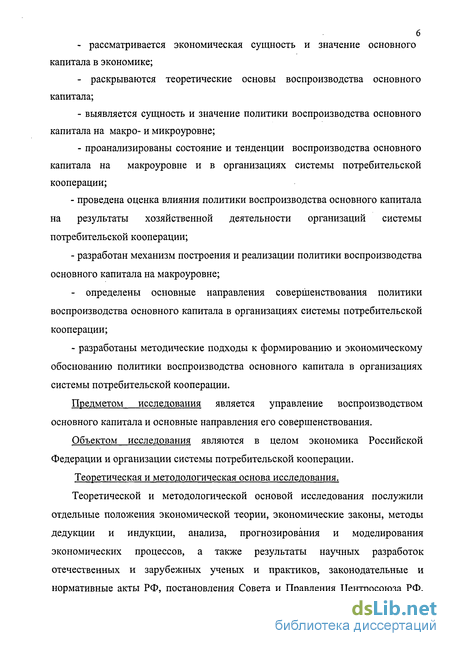 6

- рассматривается экономическая сущность и значение основного капитала в экономике;

- раскрываются теоретические основы воспроизводства основного капитала;

- выявляется сущность и значение политики воспроизводства основного капитала на макро- и микроуровне;

- проанализированы состояние и тенденции воспроизводства основного капитала на макроуровне и в организациях системы потребительской кооперации;

- проведена оценка влияния политики воспроизводства основного капитала на результаты хозяйственной деятельности организаций системы потребительской кооперации;

- разработан механизм построения и реализации политики воспроизводства основного капитала на макроуровне;

- определены основные направления совершенствования политики воспроизводства основного капитала в организациях системы потребительской кооперации;

- разработаны методические подходы к формированию и экономическому обоснованию политики воспроизводства основного капитала в организациях системы потребительской кооперации.

Предметом исследования является управление воспроизводством основного капитала и основные направления его совершенствования.

Объектом исследования являются в целом экономика Российской Федерации и организации системы потребительской кооперации.

Теоретическая и методологическая основа исследования.

Теоретической и методологической основой исследования послужили отдельные положения экономической теории, экономические законы, методы дедукции и индукции, анализа, прогнозирования и моделирования экономических процессов, а также результаты научных разработок отечественных и зарубежных ученых и практиков, законодательные и нормативные акты РФ, постановления Совета и Правления Центросоюза РФ.

dsLib.net
библиотека диссертаций